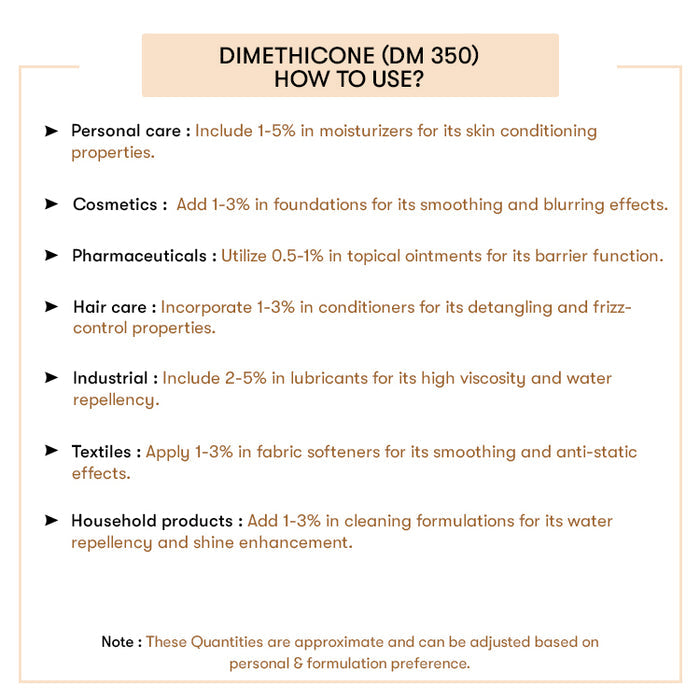 DIMETHICONE (DM 350)
HOW TO USE?

➤ Personal care : Include 1-5% in moisturizers for its skin conditioning properties.

➤ Cosmetics : Add 1-3% in foundations for its smoothing and blurring effects.

➤ Pharmaceuticals : Utilize 0.5-1% in topical ointments for its barrier function.

➤ Hair care : Incorporate 1-3% in conditioners for its detangling and frizz-control properties.

➤ Industrial : Include 2-5% in lubricants for its high viscosity and water repellency.

➤ Textiles : Apply 1-3% in fabric softeners for its smoothing and anti-static effects.

➤ Household products : Add 1-3% in cleaning formulations for its water repellency and shine enhancement.

Note : These Quantities are approximate and can be adjusted based on personal & formulation preference.